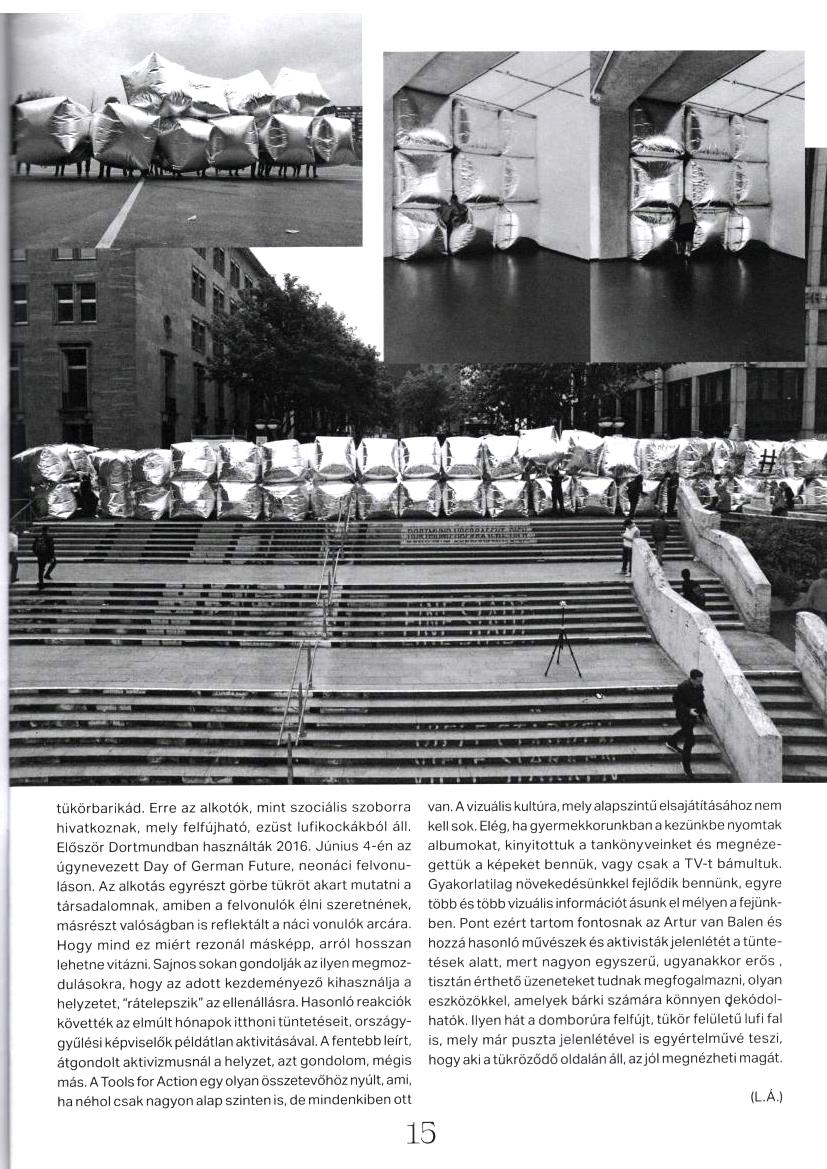 tükörbarikád. Erre az alkotók, mint szociális szoborra hivatkoznak, mely felfújható, ezüst lufikockákból áll. Először Dortmundban használták 2016. Június 4-én az úgynevezett Day of German Future, neonáci felvonuláson. Az alkotás egyrészt görbe tükröt akart mutatni a társadalomnak, amiben a felvonulók élni szeretnének, másrészt valóságban is reflektált a náci vonulók arcára. Hogy mind ez miért rezonál másképp, arról hosszan lehetne vitázni. Sajnos sokan gondolják az ilyen megmozdulásokra, hogy az adott kezdeményező kihasználja a helyzetet, "rátelepszik" az ellenállásra. Hasonló reakciók követték az elmúlt hónapok itthoni tüntetéseit, országgyűlési képviselők példátlan aktivitásával. A fentebb leírt, átgondolt aktivizmusnál a helyzet, azt gondolom, mégis más. A Tools for Action egy olyan összetevőhöz nyúlt, ami, ha néhol csak nagyon alap szinten is, de mindenkiben ott van. A vizuális kultúra, mely alapszintű elsajátításához nem kell sok. Elég, ha gyermekkorunkban a kezünkbe nyomtak albumokat, kinyitottuk a tankönyveinket és megnézegettük a képeket bennük, vagy csak a TV-t bámultuk. Gyakorlatilag növekedésünkkel fejlődik bennünk, egyre több és több vizuális információt ásunk el mélyen a fejünkben. Pont ezért tartom fontosnak az Artur van Balen és hozzá hasonló művészek és aktivisták jelenlétét a tüntetések alatt, mert nagyon egyszerű, ugyanakkor erős , tisztán érthető üzeneteket tudnak megfogalmazni, olyan eszközökkel, amelyek bárki számára könnyen dekódolhatók. Ilyen hát a domborúra felfújt, tükör felületű lufi fal is, mely már puszta jelenlétével is egyértelművé teszi, hogy aki a tükröződő oldalán áll, az jól megnézheti magát.

(L.Á.)

15